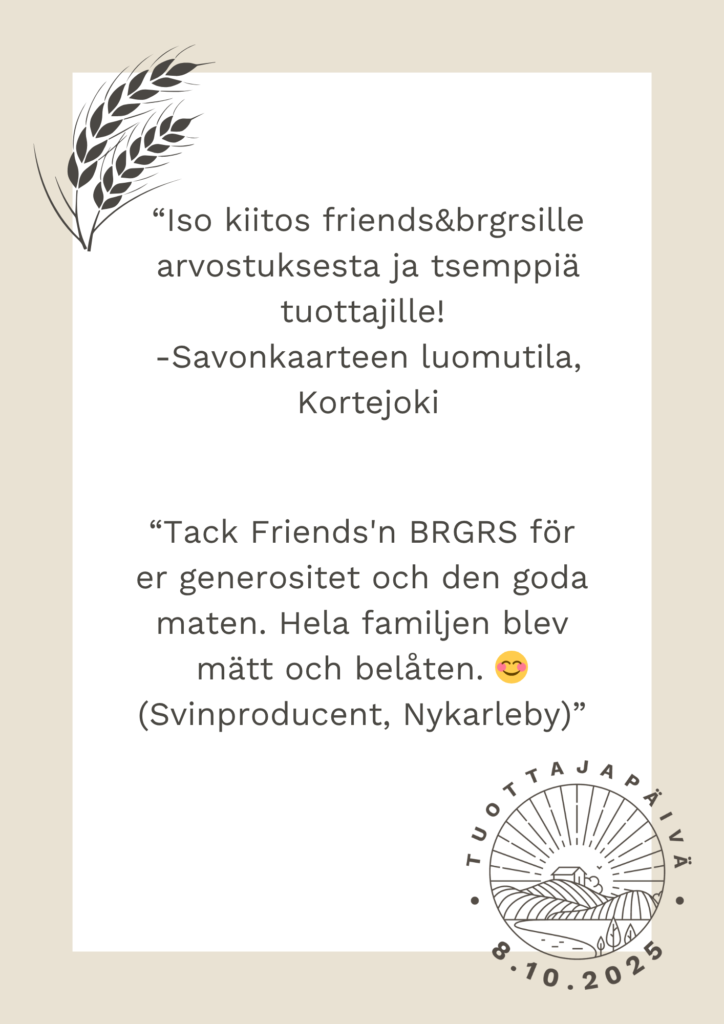 "Iso kiitos friends&brgrsille arvostuksesta ja tsemppiä tuottajille!
-Savonkaarteen luomutila, Kortejoki

"Tack Friends'n BRGRS för er generositet och den goda maten. Hela familjen blev mätt och belåten. 😊 (Svinproducent, Nykarleby)"

TUOTTAJAPÄIVÄ
8.10.2025